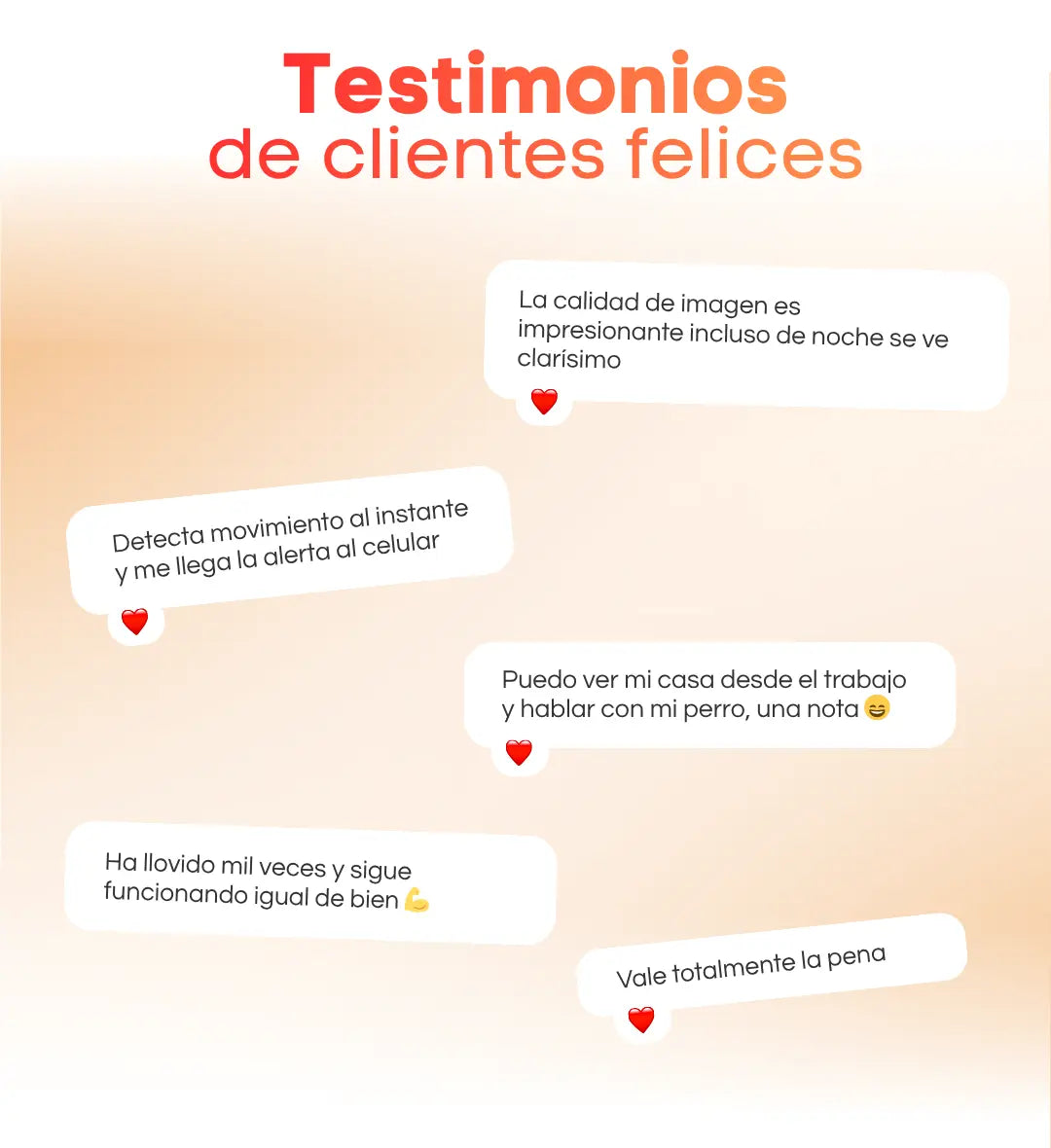 Testimonios
de clientes felices

La calidad de imagen es impresionante incluso de noche se ve clarísimo

❤️

Detecta movimiento al instante y me llega la alerta al celular

❤️

Puedo ver mi casa desde el trabajo y hablar con mi perro, una nota 😄

❤️

Ha llovido mil veces y sigue funcionando igual de bien 💪

Vale totalmente la pena

❤️